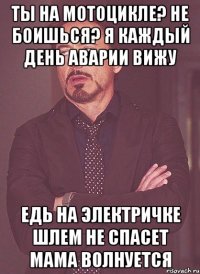 ТЫ НА МОТОЦИКЛЕ? НЕ БОИШЬСЯ? Я КАЖДЫЙ ДЕНЬ АВАРИИ ВИЖУ

ЕДЬ НА ЭЛЕКТРИЧКЕ ШЛЕМ НЕ СПАСЕТ МАМА ВОЛНУЕТСЯ

risovach.ru